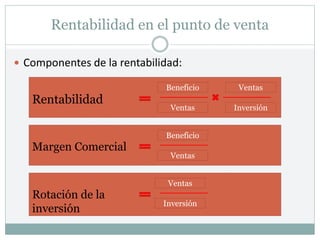 Rentabilidad en el punto de venta

• Componentes de la rentabilidad:

Rentabilidad $= \frac{\text{Beneficio}}{\text{Ventas}} \times \frac{\text{Ventas}}{\text{Inversión}}$

Margen Comercial $= \frac{\text{Beneficio}}{\text{Ventas}}$

Rotación de la inversión $= \frac{\text{Ventas}}{\text{Inversión}}$